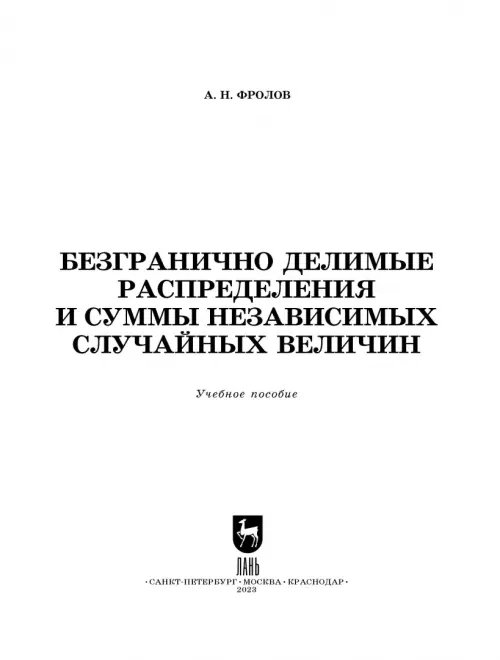 А. Н. ФРОЛОВ

БЕЗГРАНИЧНО ДЕЛИМЫЕ РАСПРЕДЕЛЕНИЯ И СУММЫ НЕЗАВИСИМЫХ СЛУЧАЙНЫХ ВЕЛИЧИН

Учебное пособие

ЛАНЬ

•САНКТ-ПЕТЕРБУРГ•МОСКВА•КРАСНОДАР•
2023